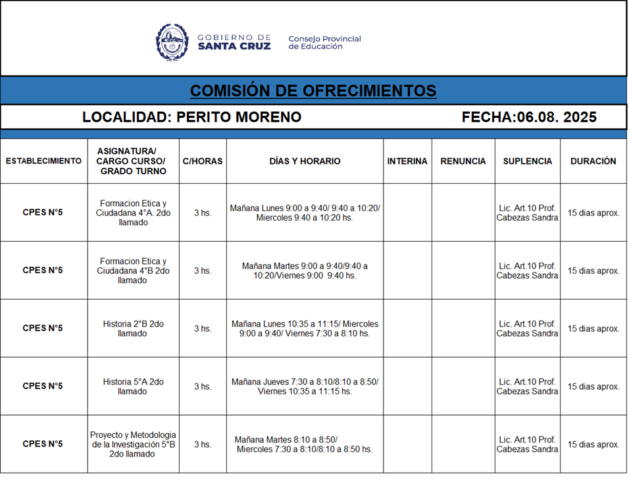 GOBIERNO DE SANTA CRUZ

Consejo Provincial de Educación

COMISIÓN DE OFRECIMIENTOS

LOCALIDAD: PERITO MORENO

FECHA:06.08. 2025

| ESTABLECIMIENTO | ASIGNATURA/ CARGO CURSO/ GRADO TURNO | C/HORAS | DÍAS Y HORARIO | INTERINA | RENUNCIA | SUPLENCIA | DURACIÓN |
|---|---|---|---|---|---|---|---|
| CPES N°5 | Formacion Etica y Ciudadana 4°A. 2do llamado | 3 hs. | Mañana Lunes 9:00 a 9:40/ 9:40 a 10:20/ Miercoles 9:40 a 10:20 hs. | | | Lic. Art.10 Prof. Cabezas Sandra | 15 dias aprox. |
| CPES N°5 | Formacion Etica y Ciudadana 4°B 2do llamado | 3 hs. | Mañana Martes 9:00 a 9:40/9:40 a 10:20/Viernes 9:00 9:40 hs. | | | Lic. Art.10 Prof. Cabezas Sandra | 15 dias aprox. |
| CPES N°5 | Historia 2°B 2do llamado | 3 hs. | Mañana Lunes 10:35 a 11:15/ Miercoles 9:00 a 9:40/ Viernes 7:30 a 8:10 hs. | | | Lic. Art.10 Prof. Cabezas Sandra | 15 dias aprox. |
| CPES N°5 | Historia 5°A 2do llamado | 3 hs. | Mañana Jueves 7:30 a 8:10/8:10 a 8:50/ Viernes 10:35 a 11:15 hs. | | | Lic. Art.10 Prof. Cabezas Sandra | 15 dias aprox. |
| CPES N°5 | Proyecto y Metodologia de la Investigación 5°B 2do llamado | 3 hs. | Mañana Martes 8:10 a 8:50/ Miercoles 7:30 a 8:10/8:10 a 8:50 hs. | | | Lic. Art.10 Prof. Cabezas Sandra | 15 dias aprox. |